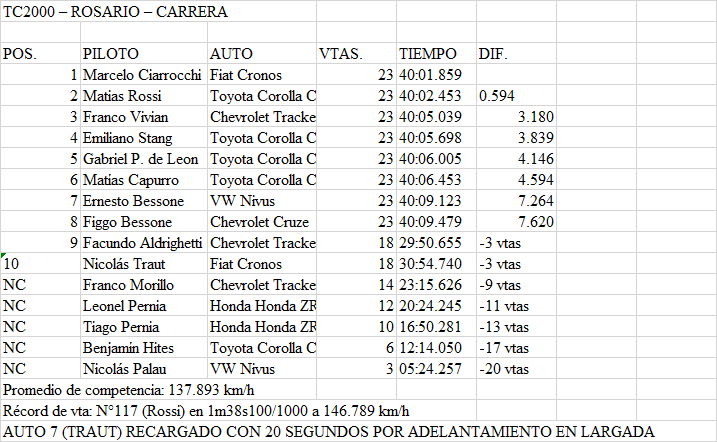 TC2000 – ROSARIO – CARRERA

| POS. | PILOTO | AUTO | VTAS. | TIEMPO | DIF. |
|---|---|---|---|---|---|
| 1 | Marcelo Ciarrocchi | Fiat Cronos | 23 | 40:01.859 | |
| 2 | Matias Rossi | Toyota Corolla C | 23 | 40:02.453 | 0.594 |
| 3 | Franco Vivian | Chevrolet Tracke | 23 | 40:05.039 | 3.180 |
| 4 | Emiliano Stang | Toyota Corolla C | 23 | 40:05.698 | 3.839 |
| 5 | Gabriel P. de Leon | Toyota Corolla C | 23 | 40:06.005 | 4.146 |
| 6 | Matias Capurro | Toyota Corolla C | 23 | 40:06.453 | 4.594 |
| 7 | Ernesto Bessone | VW Nivus | 23 | 40:09.123 | 7.264 |
| 8 | Figgo Bessone | Chevrolet Cruze | 23 | 40:09.479 | 7.620 |
| 9 | Facundo Aldrighetti | Chevrolet Tracke | 18 | 29:50.655 | -3 vtas |
| 10 | Nicolás Traut | Fiat Cronos | 18 | 30:54.740 | -3 vtas |
| NC | Franco Morillo | Chevrolet Tracke | 14 | 23:15.626 | -9 vtas |
| NC | Leonel Pernia | Honda Honda ZR | 12 | 20:24.245 | -11 vtas |
| NC | Tiago Pernia | Honda Honda ZR | 10 | 16:50.281 | -13 vtas |
| NC | Benjamin Hites | Toyota Corolla C | 6 | 12:14.050 | -17 vtas |
| NC | Nicolás Palau | VW Nivus | 3 | 05:24.257 | -20 vtas |

Promedio de competencia: 137.893 km/h

Récord de vta: N°117 (Rossi) en 1m38s100/1000 a 146.789 km/h

AUTO 7 (TRAUT) RECARGADO CON 20 SEGUNDOS POR ADELANTAMIENTO EN LARGADA